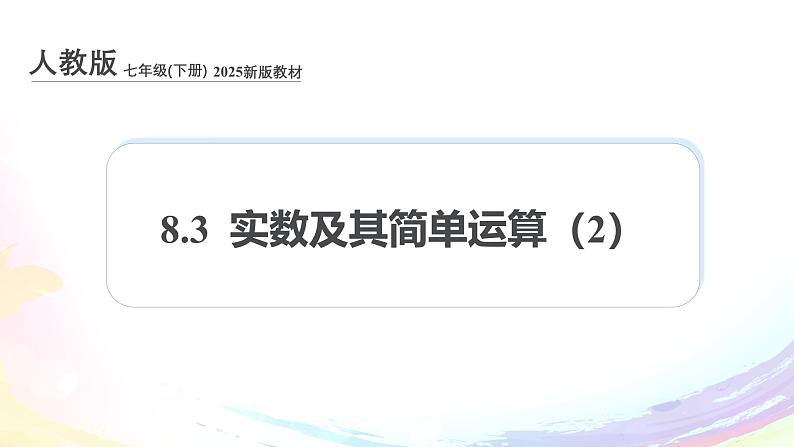 人教版 七年级(下册) 2025新版教材

8.3 实数及其简单运算（2）